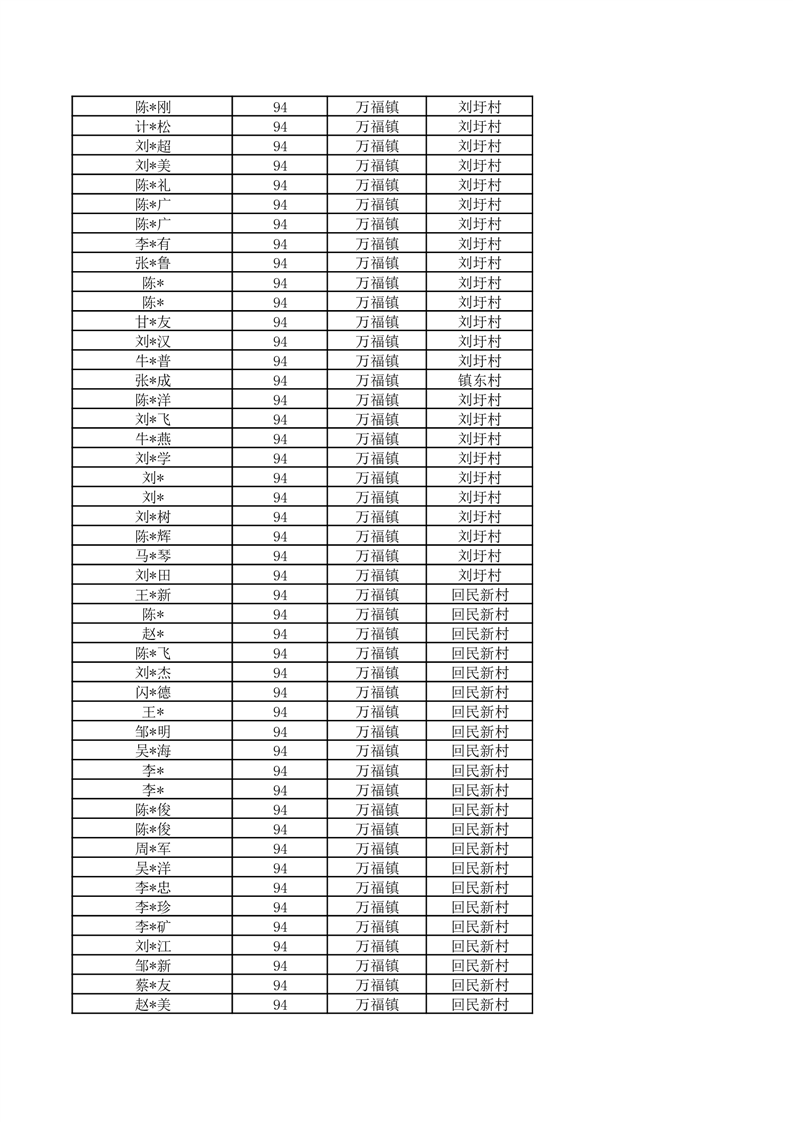 | 陈*刚 | 94 | 万福镇 | 刘圩村 |
|---|---|---|---|
| 计*松 | 94 | 万福镇 | 刘圩村 |
| 刘*超 | 94 | 万福镇 | 刘圩村 |
| 刘*美 | 94 | 万福镇 | 刘圩村 |
| 陈*礼 | 94 | 万福镇 | 刘圩村 |
| 陈*广 | 94 | 万福镇 | 刘圩村 |
| 陈*广 | 94 | 万福镇 | 刘圩村 |
| 李*有 | 94 | 万福镇 | 刘圩村 |
| 张*鲁 | 94 | 万福镇 | 刘圩村 |
| 陈* | 94 | 万福镇 | 刘圩村 |
| 陈* | 94 | 万福镇 | 刘圩村 |
| 甘*友 | 94 | 万福镇 | 刘圩村 |
| 刘*汉 | 94 | 万福镇 | 刘圩村 |
| 牛*普 | 94 | 万福镇 | 刘圩村 |
| 张*成 | 94 | 万福镇 | 镇东村 |
| 陈*洋 | 94 | 万福镇 | 刘圩村 |
| 刘*飞 | 94 | 万福镇 | 刘圩村 |
| 牛*燕 | 94 | 万福镇 | 刘圩村 |
| 刘*学 | 94 | 万福镇 | 刘圩村 |
| 刘* | 94 | 万福镇 | 刘圩村 |
| 刘* | 94 | 万福镇 | 刘圩村 |
| 刘*树 | 94 | 万福镇 | 刘圩村 |
| 陈*辉 | 94 | 万福镇 | 刘圩村 |
| 马*琴 | 94 | 万福镇 | 刘圩村 |
| 刘*田 | 94 | 万福镇 | 刘圩村 |
| 王*新 | 94 | 万福镇 | 回民新村 |
| 陈* | 94 | 万福镇 | 回民新村 |
| 赵* | 94 | 万福镇 | 回民新村 |
| 陈*飞 | 94 | 万福镇 | 回民新村 |
| 刘*杰 | 94 | 万福镇 | 回民新村 |
| 闪*德 | 94 | 万福镇 | 回民新村 |
| 王* | 94 | 万福镇 | 回民新村 |
| 邹*明 | 94 | 万福镇 | 回民新村 |
| 吴*海 | 94 | 万福镇 | 回民新村 |
| 李* | 94 | 万福镇 | 回民新村 |
| 李* | 94 | 万福镇 | 回民新村 |
| 陈*俊 | 94 | 万福镇 | 回民新村 |
| 陈*俊 | 94 | 万福镇 | 回民新村 |
| 周*军 | 94 | 万福镇 | 回民新村 |
| 吴*洋 | 94 | 万福镇 | 回民新村 |
| 李*忠 | 94 | 万福镇 | 回民新村 |
| 李*珍 | 94 | 万福镇 | 回民新村 |
| 李*矿 | 94 | 万福镇 | 回民新村 |
| 刘*江 | 94 | 万福镇 | 回民新村 |
| 邹*新 | 94 | 万福镇 | 回民新村 |
| 蔡*友 | 94 | 万福镇 | 回民新村 |
| 赵*美 | 94 | 万福镇 | 回民新村 |